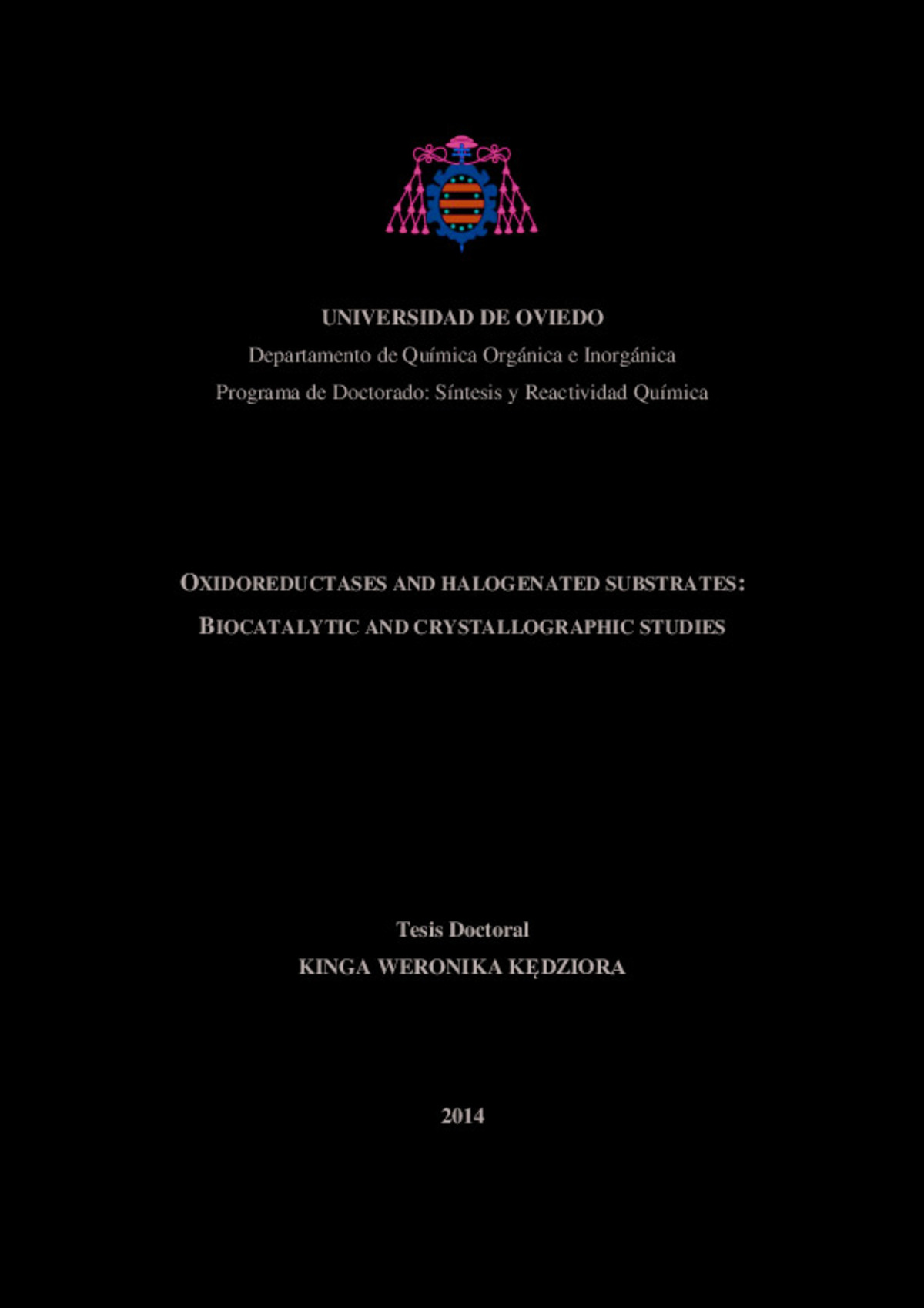 UNIVERSIDAD DE OVIEDO
Departamento de Química Orgánica e Inorgánica
Programa de Doctorado: Síntesis y Reactividad Química

OXIDOREDUCTASES AND HALOGENATED SUBSTRATES:
BIOCATALYTIC AND CRYSTALLOGRAPHIC STUDIES

Tesis Doctoral
KINGA WERONIKA KĘDZIORA

2014